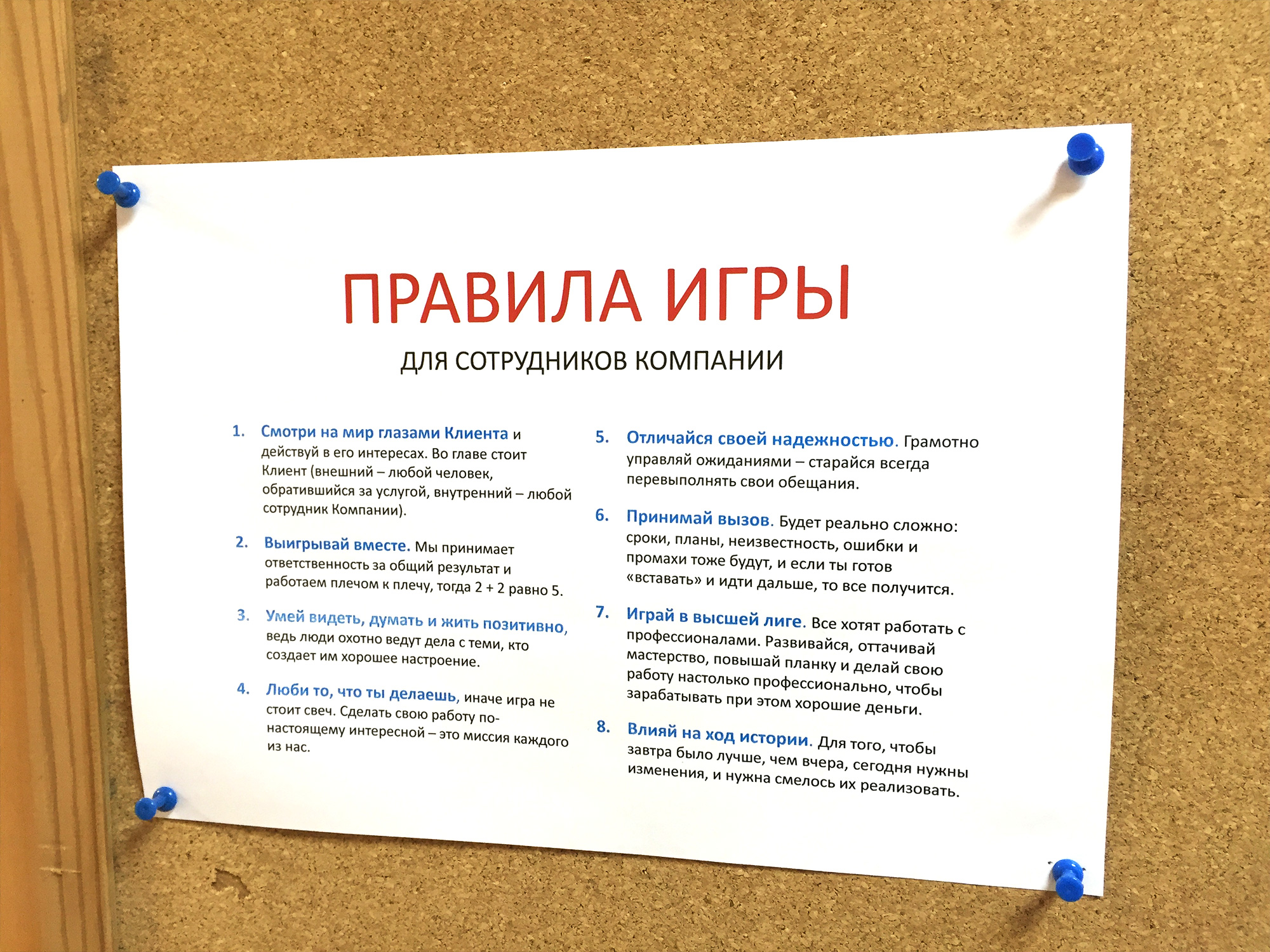 ПРАВИЛА ИГРЫ

ДЛЯ СОТРУДНИКОВ КОМПАНИИ

1. Смотри на мир глазами Клиента и действуй в его интересах. Во главе стоит Клиент (внешний – любой человек, обратившийся за услугой, внутренний – любой сотрудник Компании).

2. Выигрывай вместе. Мы принимает ответственность за общий результат и работаем плечом к плечу, тогда 2 + 2 равно 5.

3. Умей видеть, думать и жить позитивно, ведь люди охотно ведут дела с теми, кто создает им хорошее настроение.

4. Люби то, что ты делаешь, иначе игра не стоит свеч. Сделать свою работу по-настоящему интересной – это миссия каждого из нас.

5. Отличайся своей надежностью. Грамотно управляй ожиданиями – старайся всегда перевыполнять свои обещания.

6. Принимай вызов. Будет реально сложно: сроки, планы, неизвестность, ошибки и промахи тоже будут, и если ты готов «вставать» и идти дальше, то все получится.

7. Играй в высшей лиге. Все хотят работать с профессионалами. Развивайся, оттачивай мастерство, повышай планку и делай свою работу настолько профессионально, чтобы зарабатывать при этом хорошие деньги.

8. Влияй на ход истории. Для того, чтобы завтра было лучше, чем вчера, сегодня нужны изменения, и нужна смелось их реализовать.